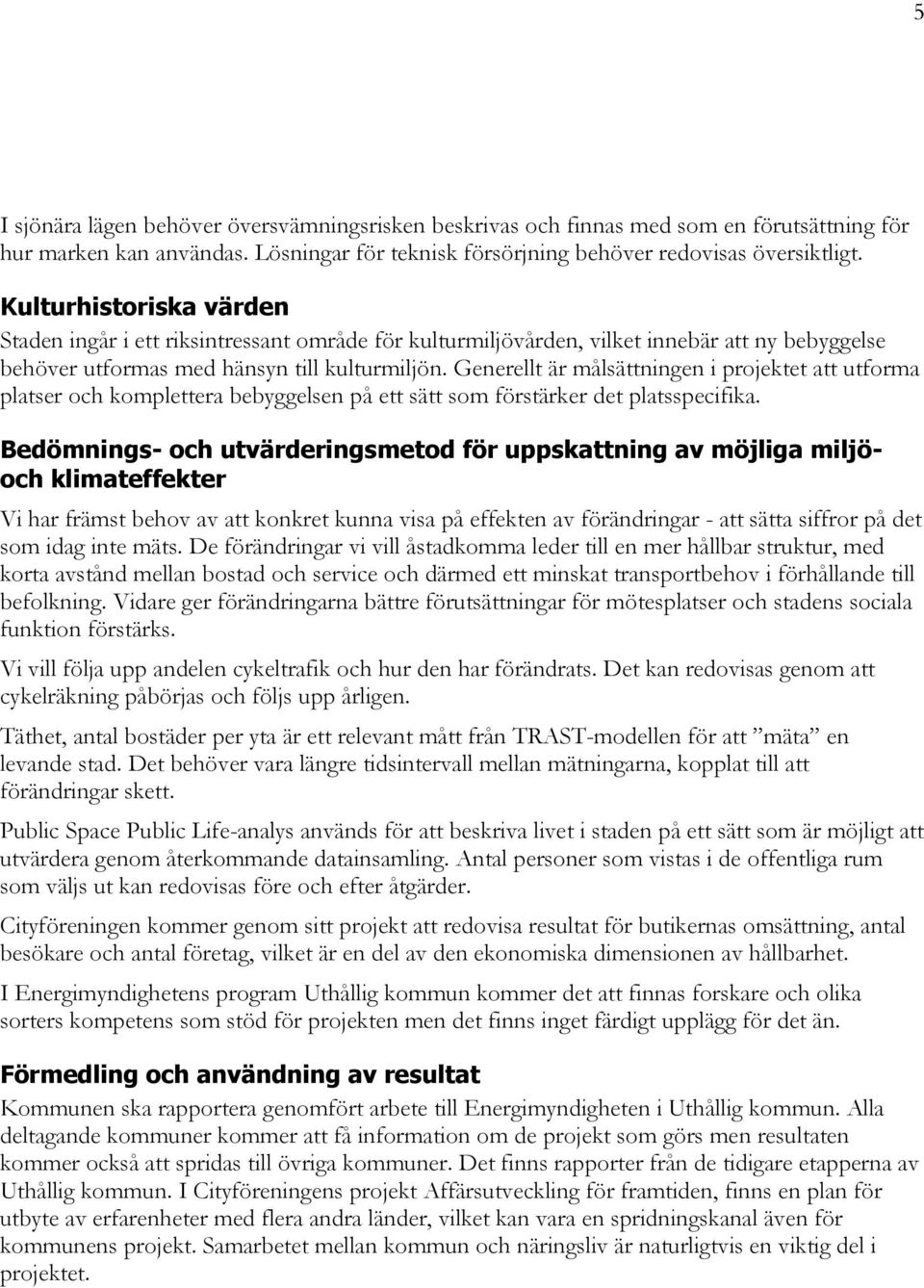 5

I sjönära lägen behöver översvämningsrisken beskrivas och finnas med som en förutsättning för hur marken kan användas. Lösningar för teknisk försörjning behöver redovisas översiktligt.

Kulturhistoriska värden

Staden ingår i ett riksintressant område för kulturmiljövården, vilket innebär att ny bebyggelse behöver utformas med hänsyn till kulturmiljön. Generellt är målsättningen i projektet att utforma platser och komplettera bebyggelsen på ett sätt som förstärker det platsspecifika.

Bedömnings- och utvärderingsmetod för uppskattning av möjliga miljö- och klimateffekter

Vi har främst behov av att konkret kunna visa på effekten av förändringar - att sätta siffror på det som idag inte mäts. De förändringar vi vill åstadkomma leder till en mer hållbar struktur, med korta avstånd mellan bostad och service och därmed ett minskat transportbehov i förhållande till befolkning. Vidare ger förändringarna bättre förutsättningar för mötesplatser och stadens sociala funktion förstärks.

Vi vill följa upp andelen cykeltrafik och hur den har förändrats. Det kan redovisas genom att cykelräkning påbörjas och följs upp årligen.

Täthet, antal bostäder per yta är ett relevant mått från TRAST-modellen för att ”mäta” en levande stad. Det behöver vara längre tidsintervall mellan mätningarna, kopplat till att förändringar skett.

Public Space Public Life-analys används för att beskriva livet i staden på ett sätt som är möjligt att utvärdera genom återkommande datainsamling. Antal personer som vistas i de offentliga rum som väljs ut kan redovisas före och efter åtgärder.

Cityföreningen kommer genom sitt projekt att redovisa resultat för butikernas omsättning, antal besökare och antal företag, vilket är en del av den ekonomiska dimensionen av hållbarhet.

I Energimyndighetens program Uthållig kommun kommer det att finnas forskare och olika sorters kompetens som stöd för projekten men det finns inget färdigt upplägg för det än.

Förmedling och användning av resultat

Kommunen ska rapportera genomfört arbete till Energimyndigheten i Uthållig kommun. Alla deltagande kommuner kommer att få information om de projekt som görs men resultaten kommer också att spridas till övriga kommuner. Det finns rapporter från de tidigare etapperna av Uthållig kommun. I Cityföreningens projekt Affärsutveckling för framtiden, finns en plan för utbyte av erfarenheter med flera andra länder, vilket kan vara en spridningskanal även för kommunens projekt. Samarbetet mellan kommun och näringsliv är naturligtvis en viktig del i projektet.